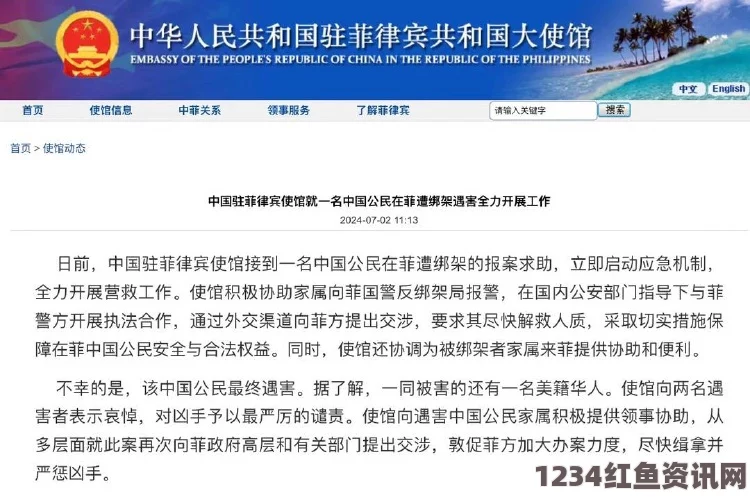 中华人民共和国驻菲律宾共和国大使馆
EMBASSY OF THE PEOPLE'S REPUBLIC OF CHINA IN THE REPUBLIC OF THE PHILIPPINES

中文 English

首页 使馆信息 中菲关系 领事服务 了解菲律宾 请输入关键字 搜索

首页 > 使馆动态

中国驻菲律宾使馆就一名中国公民在菲遭绑架遇害全力开展工作
2024-07-02 11:13

日前，中国驻菲律宾使馆接到一名中国公民在菲遭绑架的报案求助，立即启动应急机制，全力开展营救工作。使馆积极协助家属向菲国警反绑架局报警，在国内公安部门指导下与菲警方开展执法合作，通过外交渠道向菲方提出交涉，要求其尽快解救人质，采取切实措施保障在菲中国公民安全与合法权益。同时，使馆还协调为被绑架者家属来菲提供协助和便利。

不幸的是，该中国公民最终遇害。据了解，一同被害的还有一名美籍华人。使馆向两名遇害者表示哀悼，对凶手予以最严厉的谴责。使馆向遇害中国公民家属积极提供领事协助，从多层面就此案再次向菲政府高层和有关部门提出交涉，敦促菲方加大办案力度，尽快缉拿并严惩凶手。

1234红鱼资讯网